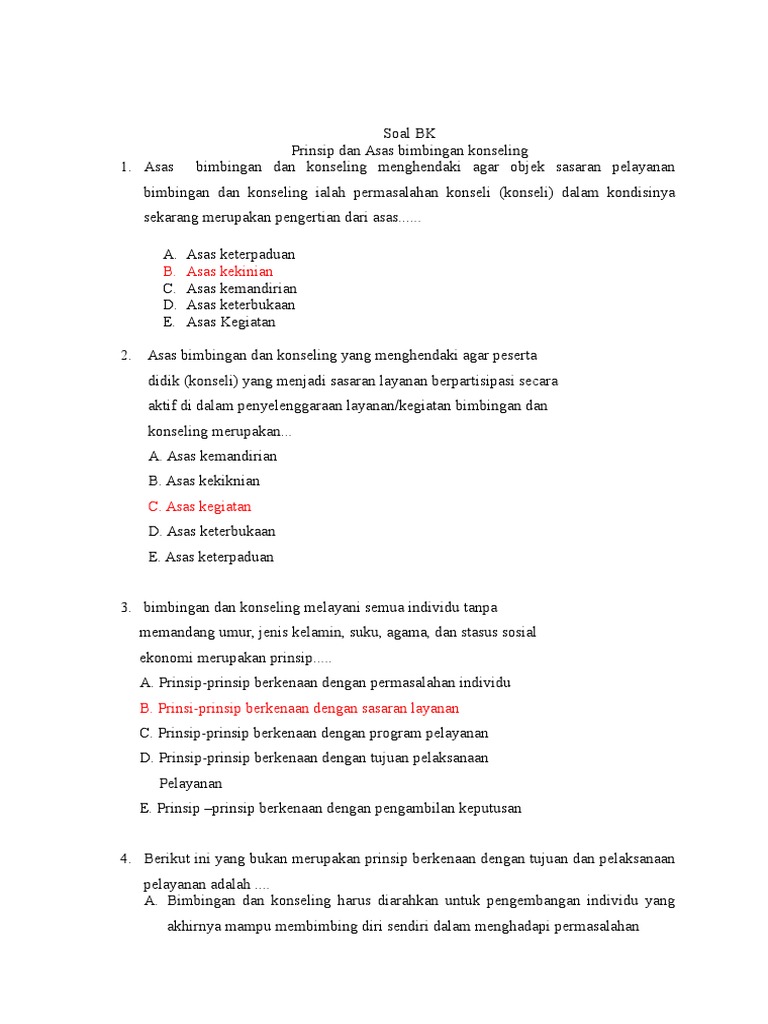 Soal BK
Prinsip dan Asas bimbingan konseling

1. Asas bimbingan dan konseling menghendaki agar objek sasaran pelayanan bimbingan dan konseling ialah permasalahan konseli (konseli) dalam kondisinya sekarang merupakan pengertian dari asas......

A. Asas keterpaduan
B. Asas kekinian
C. Asas kemandirian
D. Asas keterbukaan
E. Asas Kegiatan

2. Asas bimbingan dan konseling yang menghendaki agar peserta didik (konseli) yang menjadi sasaran layanan berpartisipasi secara aktif di dalam penyelenggaraan layanan/kegiatan bimbingan dan konseling merupakan...

A. Asas kemandirian
B. Asas kekiknian
C. Asas kegiatan
D. Asas keterbukaan
E. Asas keterpaduan

3. bimbingan dan konseling melayani semua individu tanpa memandang umur, jenis kelamin, suku, agama, dan stasus sosial ekonomi merupakan prinsip.....

A. Prinsip-prinsip berkenaan dengan permasalahan individu
B. Prinsi-prinsip berkenaan dengan sasaran layanan
C. Prinsip-prinsip berkenaan dengan program pelayanan
D. Prinsip-prinsip berkenaan dengan tujuan pelaksanaan Pelayanan
E. Prinsip –prinsip berkenaan dengan pengambilan keputusan

4. Berikut ini yang bukan merupakan prinsip berkenaan dengan tujuan dan pelaksanaan pelayanan adalah ....

A. Bimbingan dan konseling harus diarahkan untuk pengembangan individu yang akhirnya mampu membimbing diri sendiri dalam menghadapi permasalahan